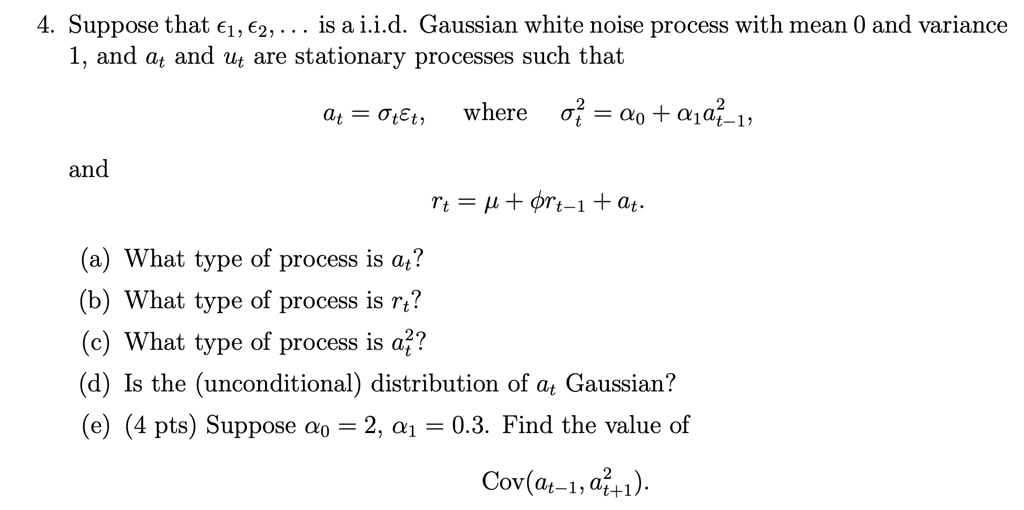 4. Suppose that $\epsilon_1, \epsilon_2, \ldots$ is a i.i.d. Gaussian white noise process with mean 0 and variance 1, and $a_t$ and $u_t$ are stationary processes such that

$a_t = \sigma_t \varepsilon_t, \quad \text{where} \quad \sigma_t^2 = \alpha_0 + \alpha_1 a_{t-1}^2,$

and

$r_t = \mu + \phi r_{t-1} + a_t.$

(a) What type of process is $a_t$?

(b) What type of process is $r_t$?

(c) What type of process is $a_t^2$?

(d) Is the (unconditional) distribution of $a_t$ Gaussian?

(e) (4 pts) Suppose $\alpha_0 = 2$, $\alpha_1 = 0.3$. Find the value of

$\text{Cov}(a_{t-1}, a_{t+1}^2).$